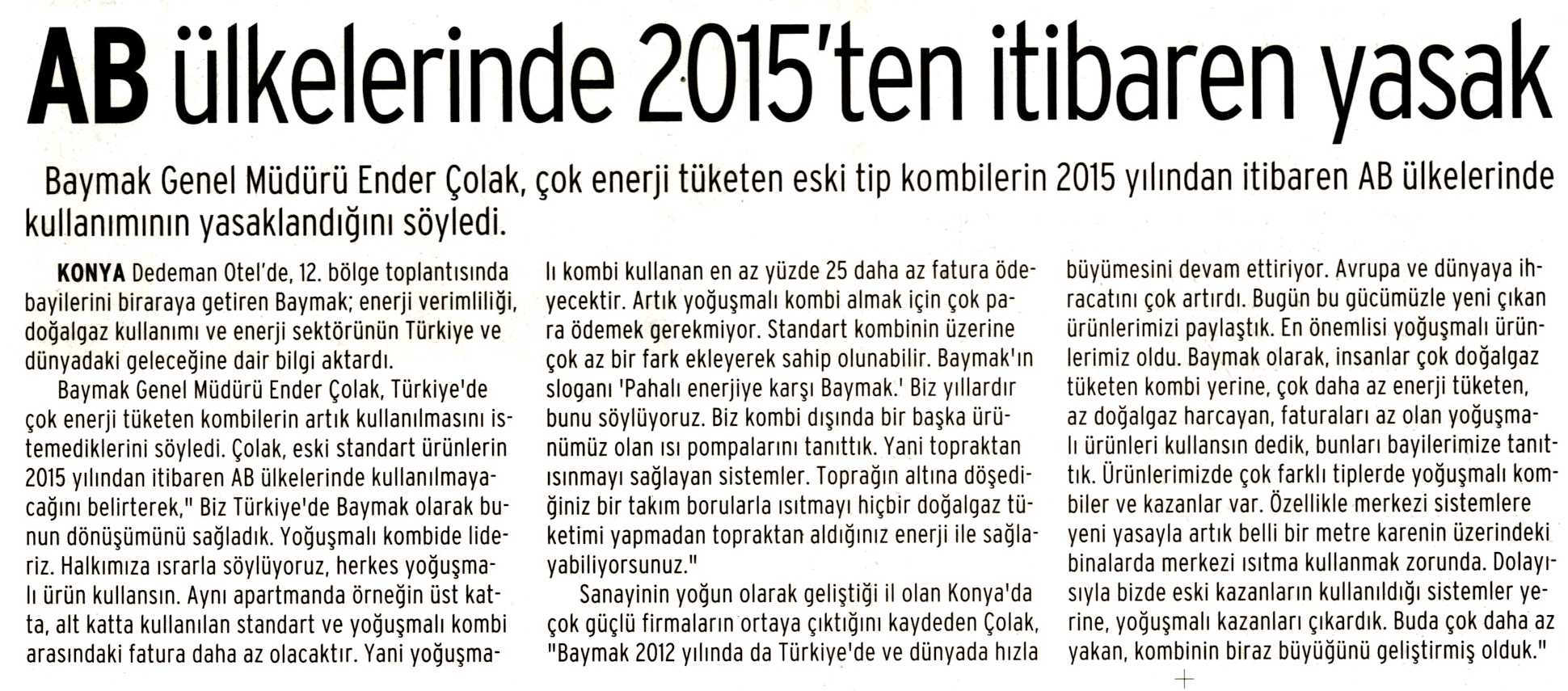 AB ülkelerinde 2015'ten itibaren yasak

Baymak Genel Müdürü Ender Çolak, çok enerji tüketen eski tip kombilerin 2015 yılından itibaren AB ülkelerinde kullanımının yasaklandığını söyledi.

KONYA Dedeman Otel'de, 12. bölge toplantısında bayilerini biraraya getiren Baymak; enerji verimliliği, doğalgaz kullanımı ve enerji sektörünün Türkiye ve dünyadaki geleceğine dair bilgi aktardı.

Baymak Genel Müdürü Ender Çolak, Türkiye'de çok enerji tüketen kombilerin artık kullanılmasını istemediklerini söyledi. Çolak, eski standart ürünlerin 2015 yılından itibaren AB ülkelerinde kullanılmayacağını belirterek," Biz Türkiye'de Baymak olarak bunun dönüşümünü sağladık. Yoğuşmalı kombide lideriz. Halkımıza ısrarla söylüyoruz, herkes yoğuşmalı ürün kullansın. Aynı apartmanda örneğin üst katta, alt katta kullanılan standart ve yoğuşmalı kombi arasındaki fatura daha az olacaktır. Yani yoğuşmalı kombi kullanan en az yüzde 25 daha az fatura ödeyecektir. Artık yoğuşmalı kombi almak için çok para ödemek gerekmiyor. Standart kombinin üzerine çok az bir fark ekleyerek sahip olunabilir. Baymak'ın sloganı 'Pahalı enerjiye karşı Baymak.' Biz yıllardır bunu söylüyoruz. Biz kombi dışında bir başka ürünümüz olan ısı pompalarını tanıttık. Yani topraktan ısınmayı sağlayan sistemler. Toprağın altına döşediğiniz bir takım borularla ısıtmayı hiçbir doğalgaz tüketimi yapmadan topraktan aldığınız enerji ile sağlayabiliyorsunuz."

Sanayinin yoğun olarak geliştiği il olan Konya'da çok güçlü firmaların ortaya çıktığını kaydeden Çolak, "Baymak 2012 yılında da Türkiye'de ve dünyada hızla büyümesini devam ettiriyor. Avrupa ve dünyaya ihracatını çok artırdı. Bugün bu gücümüzle yeni çıkan ürünlerimizi paylaştık. En önemlisi yoğuşmalı ürünlerimiz oldu. Baymak olarak, insanlar çok doğalgaz tüketen kombi yerine, çok daha az enerji tüketen, az doğalgaz harcayan, faturaları az olan yoğuşmalı ürünleri kullansın dedik, bunları bayilerimize tanıttık. Ürünlerimizde çok farklı tiplerde yoğuşmalı kombiler ve kazanlar var. Özellikle merkezi sistemlere yeni yasayla artık belli bir metre karenin üzerindeki binalarda merkezi ısıtma kullanmak zorunda. Dolayısıyla bizde eski kazanların kullanıldığı sistemler yerine, yoğuşmalı kazanları çıkardık. Buda çok daha az yakan, kombinin biraz büyüğünü geliştirmiş olduk."